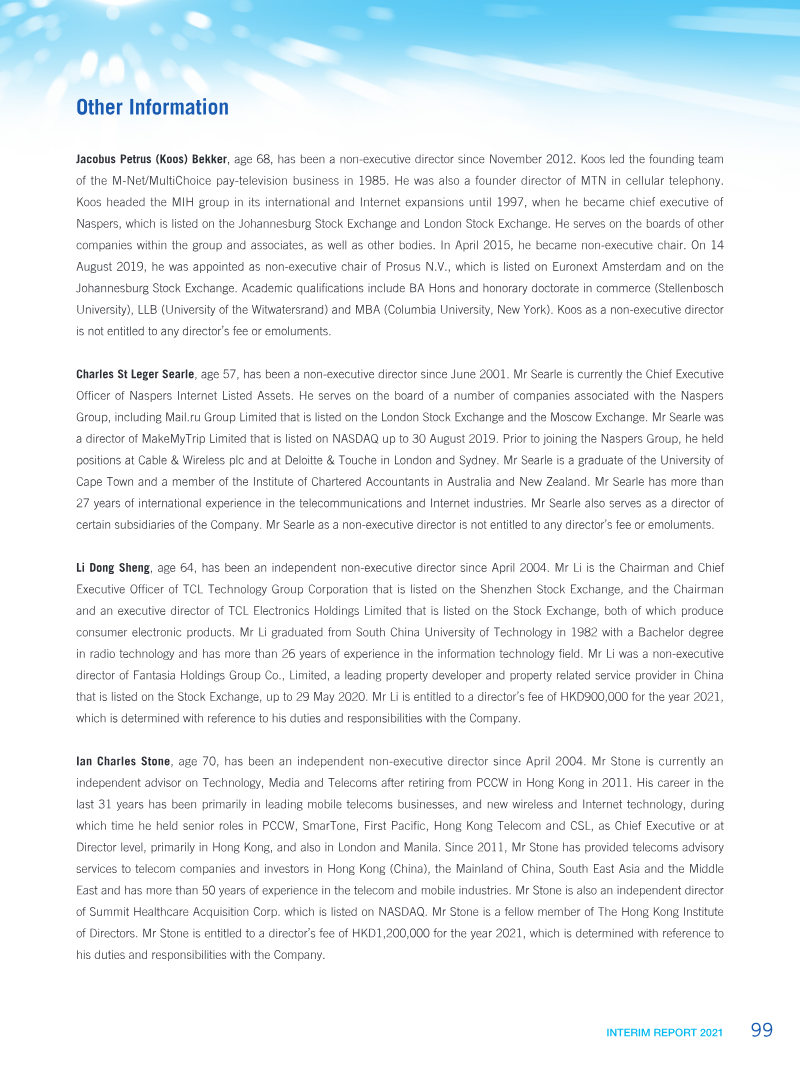 Other Information

Jacobus Petrus (Koos) Bekker, age 68, has been a non-executive director since November 2012. Koos led the founding team of the M-Net/MultiChoice pay-television business in 1985. He was also a founder director of MTN in cellular telephony. Koos headed the MIH group in its international and Internet expansions until 1997, when he became chief executive of Naspers, which is listed on the Johannesburg Stock Exchange and London Stock Exchange. He serves on the boards of other companies within the group and associates, as well as other bodies. In April 2015, he became non-executive chair. On 14 August 2019, he was appointed as non-executive chair of Prosus N.V., which is listed on Euronext Amsterdam and on the Johannesburg Stock Exchange. Academic qualifications include BA Hons and honorary doctorate in commerce (Stellenbosch University), LLB (University of the Witwatersrand) and MBA (Columbia University, New York). Koos as a non-executive director is not entitled to any director's fee or emoluments.

Charles St Leger Searle, age 57, has been a non-executive director since June 2001. Mr Searle is currently the Chief Executive Officer of Naspers Internet Listed Assets. He serves on the board of a number of companies associated with the Naspers Group, including Mail.ru Group Limited that is listed on the London Stock Exchange and the Moscow Exchange. Mr Searle was a director of MakeMyTrip Limited that is listed on NASDAQ up to 30 August 2019. Prior to joining the Naspers Group, he held positions at Cable & Wireless plc and at Deloitte & Touche in London and Sydney. Mr Searle is a graduate of the University of Cape Town and a member of the Institute of Chartered Accountants in Australia and New Zealand. Mr Searle has more than 27 years of international experience in the telecommunications and Internet industries. Mr Searle also serves as a director of certain subsidiaries of the Company. Mr Searle as a non-executive director is not entitled to any director's fee or emoluments.

Li Dong Sheng, age 64, has been an independent non-executive director since April 2004. Mr Li is the Chairman and Chief Executive Officer of TCL Technology Group Corporation that is listed on the Shenzhen Stock Exchange, and the Chairman and an executive director of TCL Electronics Holdings Limited that is listed on the Stock Exchange, both of which produce consumer electronic products. Mr Li graduated from South China University of Technology in 1982 with a Bachelor degree in radio technology and has more than 26 years of experience in the information technology field. Mr Li was a non-executive director of Fantasia Holdings Group Co., Limited, a leading property developer and property related service provider in China that is listed on the Stock Exchange, up to 29 May 2020. Mr Li is entitled to a director's fee of HKD900,000 for the year 2021, which is determined with reference to his duties and responsibilities with the Company.

Ian Charles Stone, age 70, has been an independent non-executive director since April 2004. Mr Stone is currently an independent advisor on Technology, Media and Telecoms after retiring from PCCW in Hong Kong in 2011. His career in the last 31 years has been primarily in leading mobile telecoms businesses, and new wireless and Internet technology, during which time he held senior roles in PCCW, SmarTone, First Pacific, Hong Kong Telecom and CSL, as Chief Executive or at Director level, primarily in Hong Kong, and also in London and Manila. Since 2011, Mr Stone has provided telecoms advisory services to telecom companies and investors in Hong Kong (China), the Mainland of China, South East Asia and the Middle East and has more than 50 years of experience in the telecom and mobile industries. Mr Stone is also an independent director of Summit Healthcare Acquisition Corp. which is listed on NASDAQ. Mr Stone is a fellow member of The Hong Kong Institute of Directors. Mr Stone is entitled to a director's fee of HKD1,200,000 for the year 2021, which is determined with reference to his duties and responsibilities with the Company.

INTERIM REPORT 2021 99